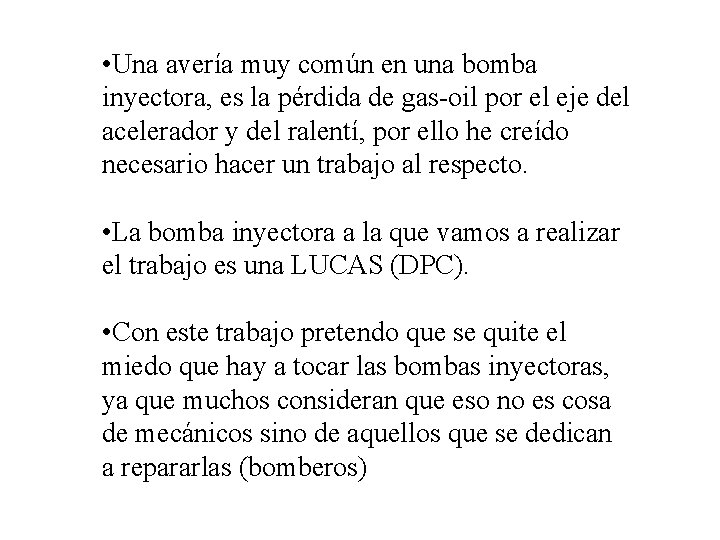 •Una avería muy común en una bomba inyectora, es la pérdida de gas-oil por el eje del acelerador y del ralentí, por ello he creído necesario hacer un trabajo al respecto.

•La bomba inyectora a la que vamos a realizar el trabajo es una LUCAS (DPC).

•Con este trabajo pretendo que se quite el miedo que hay a tocar las bombas inyectoras, ya que muchos consideran que eso no es cosa de mecánicos sino de aquellos que se dedican a repararlas (bomberos)